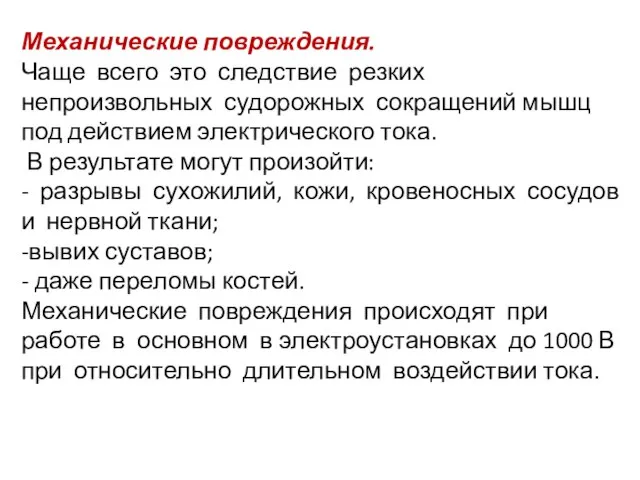 Механические повреждения.
Чаще всего это следствие резких непроизвольных судорожных сокращений мышц под действием электрического тока.
В результате могут произойти:
- разрывы сухожилий, кожи, кровеносных сосудов и нервной ткани;
-вывих суставов;
- даже переломы костей.
Механические повреждения происходят при работе в основном в электроустановках до 1000 В при относительно длительном воздействии тока.